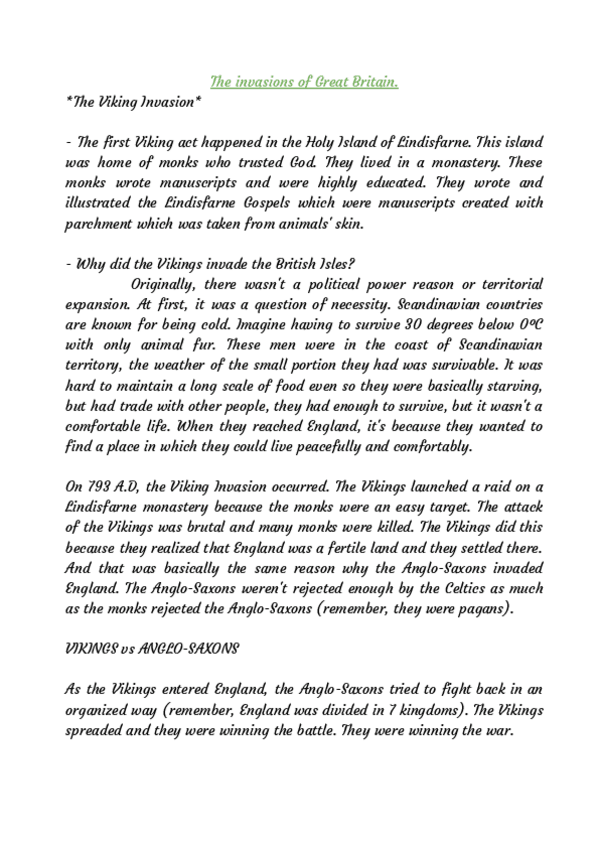 The invasions of Great Britain.

*The Viking Invasion*

- The first Viking act happened in the Holy Island of Lindisfarne. This island was home of monks who trusted God. They lived in a monastery. These monks wrote manuscripts and were highly educated. They wrote and illustrated the Lindisfarne Gospels which were manuscripts created with parchment which was taken from animals' skin.

- Why did the Vikings invade the British Isles?

Originally, there wasn't a political power reason or territorial expansion. At first, it was a question of necessity. Scandinavian countries are known for being cold. Imagine having to survive 30 degrees below 0ºC with only animal fur. These men were in the coast of Scandinavian territory, the weather of the small portion they had was survivable. It was hard to maintain a long scale of food even so they were basically starving, but had trade with other people, they had enough to survive, but it wasn't a comfortable life. When they reached England, it's because they wanted to find a place in which they could live peacefully and comfortably.

On 793 A.D, the Viking Invasion occurred. The Vikings launched a raid on a Lindisfarne monastery because the monks were an easy target. The attack of the Vikings was brutal and many monks were killed. The Vikings did this because they realized that England was a fertile land and they settled there. And that was basically the same reason why the Anglo-Saxons invaded England. The Anglo-Saxons weren't rejected enough by the Celtics as much as the monks rejected the Anglo-Saxons (remember, they were pagans).

VIKINGS vs ANGLO-SAXONS

As the Vikings entered England, the Anglo-Saxons tried to fight back in an organized way (remember, England was divided in 7 kingdoms). The Vikings spreaded and they were winning the battle. They were winning the war.